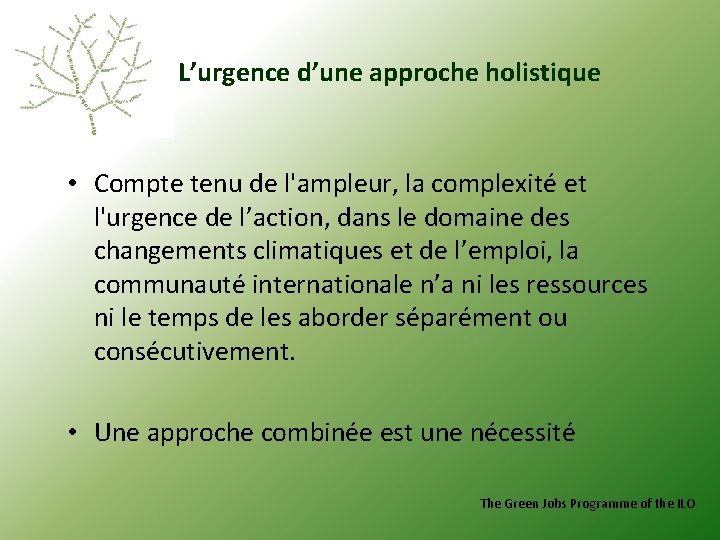 L’urgence d’une approche holistique

• Compte tenu de l'ampleur, la complexité et l'urgence de l’action, dans le domaine des changements climatiques et de l’emploi, la communauté internationale n’a ni les ressources ni le temps de les aborder séparément ou consécutivement.

• Une approche combinée est une nécessité

The Green Jobs Programme of the ILO